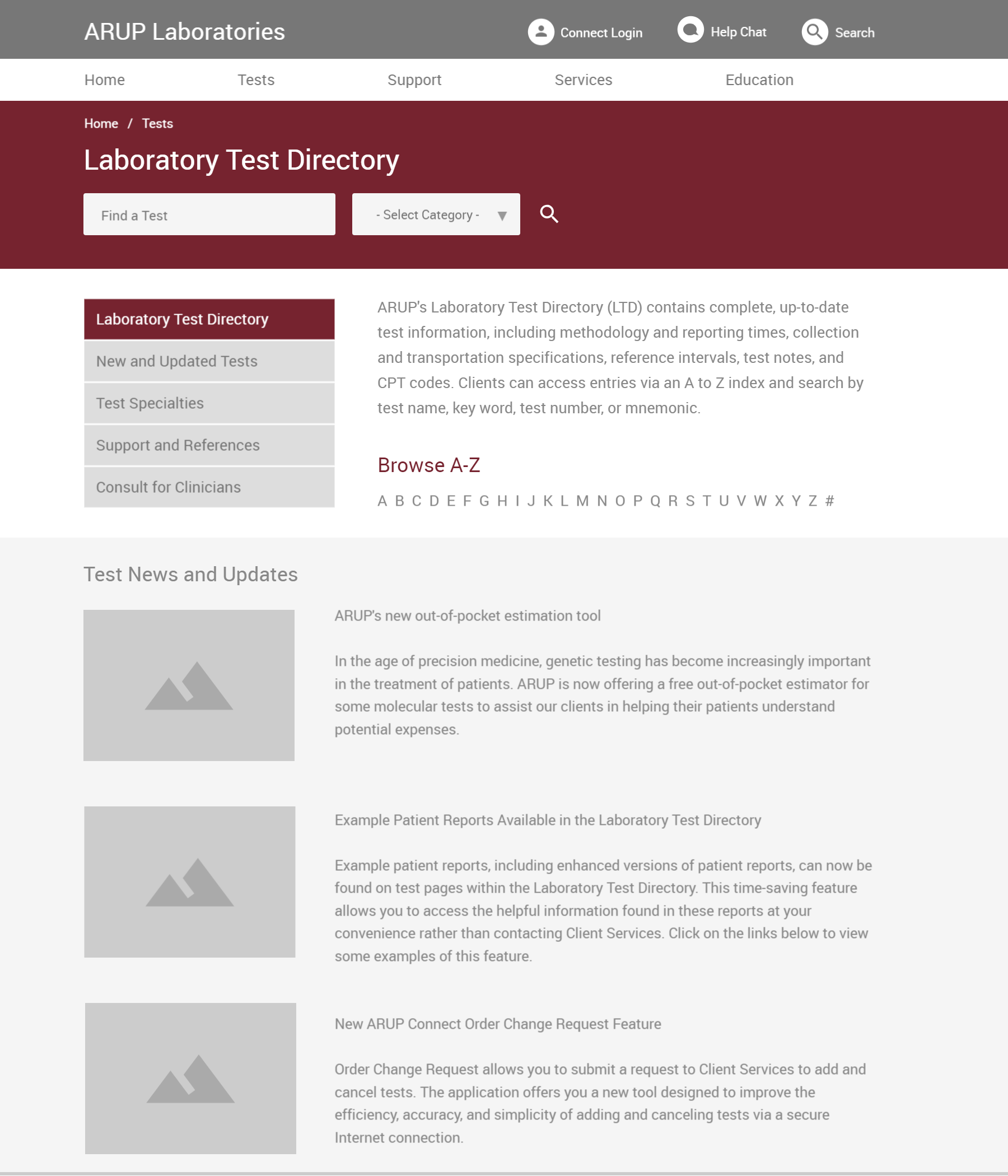 ARUP Laboratories

Connect Login Help Chat Search

Home Tests Support Services Education

Home / Tests

Laboratory Test Directory

Find a Test

- Select Category -

Laboratory Test Directory

New and Updated Tests

Test Specialties

Support and References

Consult for Clinicians

ARUP's Laboratory Test Directory (LTD) contains complete, up-to-date test information, including methodology and reporting times, collection and transportation specifications, reference intervals, test notes, and CPT codes. Clients can access entries via an A to Z index and search by test name, key word, test number, or mnemonic.

Browse A-Z

A B C D E F G H I J K L M N O P Q R S T U V W X Y Z #

Test News and Updates

ARUP's new out-of-pocket estimation tool

In the age of precision medicine, genetic testing has become increasingly important in the treatment of patients. ARUP is now offering a free out-of-pocket estimator for some molecular tests to assist our clients in helping their patients understand potential expenses.

Example Patient Reports Available in the Laboratory Test Directory

Example patient reports, including enhanced versions of patient reports, can now be found on test pages within the Laboratory Test Directory. This time-saving feature allows you to access the helpful information found in these reports at your convenience rather than contacting Client Services. Click on the links below to view some examples of this feature.

New ARUP Connect Order Change Request Feature

Order Change Request allows you to submit a request to Client Services to add and cancel tests. The application offers you a new tool designed to improve the efficiency, accuracy, and simplicity of adding and canceling tests via a secure Internet connection.